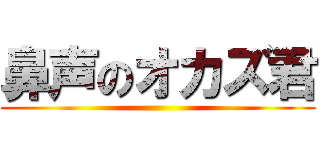 鼻声のオカズ君